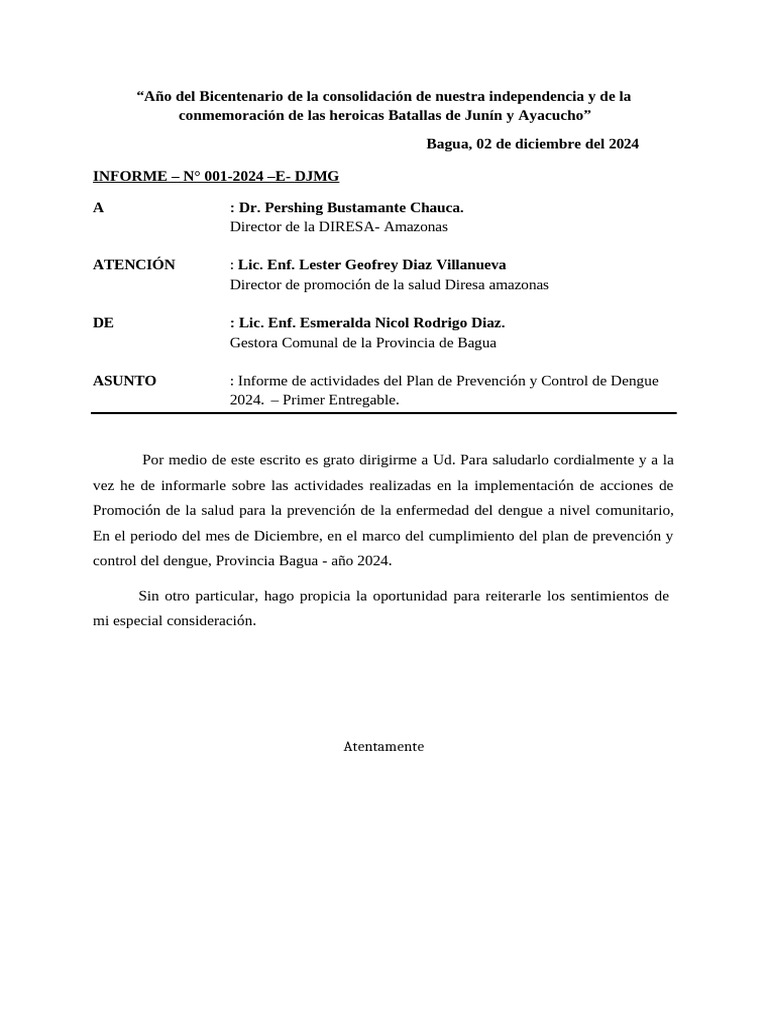 “Año del Bicentenario de la consolidación de nuestra independencia y de la conmemoración de las heroicas Batallas de Junín y Ayacucho”

Bagua, 02 de diciembre del 2024

INFORME – N° 001-2024 –E- DJMG

A : Dr. Pershing Bustamante Chauca.
Director de la DIRESA- Amazonas

ATENCIÓN : Lic. Enf. Lester Geofrey Diaz Villanueva
Director de promoción de la salud Diresa amazonas

DE : Lic. Enf. Esmeralda Nicol Rodrigo Diaz.
Gestora Comunal de la Provincia de Bagua

ASUNTO : Informe de actividades del Plan de Prevención y Control de Dengue 2024. – Primer Entregable.

Por medio de este escrito es grato dirigirme a Ud. Para saludarlo cordialmente y a la vez he de informarle sobre las actividades realizadas en la implementación de acciones de Promoción de la salud para la prevención de la enfermedad del dengue a nivel comunitario, En el periodo del mes de Diciembre, en el marco del cumplimiento del plan de prevención y control del dengue, Provincia Bagua - año 2024.

Sin otro particular, hago propicia la oportunidad para reiterarle los sentimientos de mi especial consideración.

Atentamente